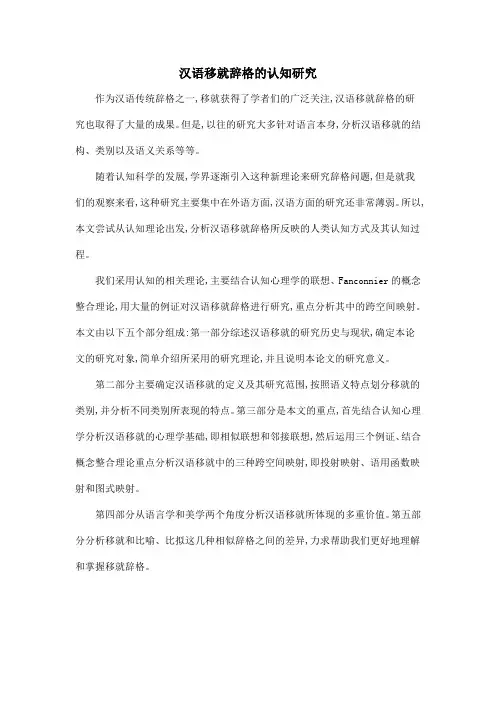 汉语移就辞格的认知研究

作为汉语传统辞格之一,移就获得了学者们的广泛关注,汉语移就辞格的研究也取得了大量的成果。但是,以往的研究大多针对语言本身,分析汉语移就的结构、类别以及语义关系等等。

随着认知科学的发展,学界逐渐引入这种新理论来研究辞格问题,但是就我们的观察来看,这种研究主要集中在外语方面,汉语方面的研究还非常薄弱。所以,本文尝试从认知理论出发,分析汉语移就辞格所反映的人类认知方式及其认知过程。

我们采用认知的相关理论,主要结合认知心理学的联想、Fanconnier 的概念整合理论,用大量的例证对汉语移就辞格进行研究,重点分析其中的跨空间映射。本文由以下五个部分组成:第一部分综述汉语移就的研究历史与现状,确定本论文的研究对象,简单介绍所采用的研究理论,并且说明本论文的研究意义。

第二部分主要确定汉语移就的定义及其研究范围,按照语义特点划分移就的类别,并分析不同类别所表现的特点。第三部分是本文的重点,首先结合认知心理学分析汉语移就的心理学基础,即相似联想和邻接联想,然后运用三个例证、结合概念整合理论重点分析汉语移就中的三种跨空间映射,即投射映射、语用函数映射和图式映射。

第四部分从语言学和美学两个角度分析汉语移就所体现的多重价值。第五部分分析移就和比喻、比拟这几种相似辞格之间的差异,力求帮助我们更好地理解和掌握移就辞格。